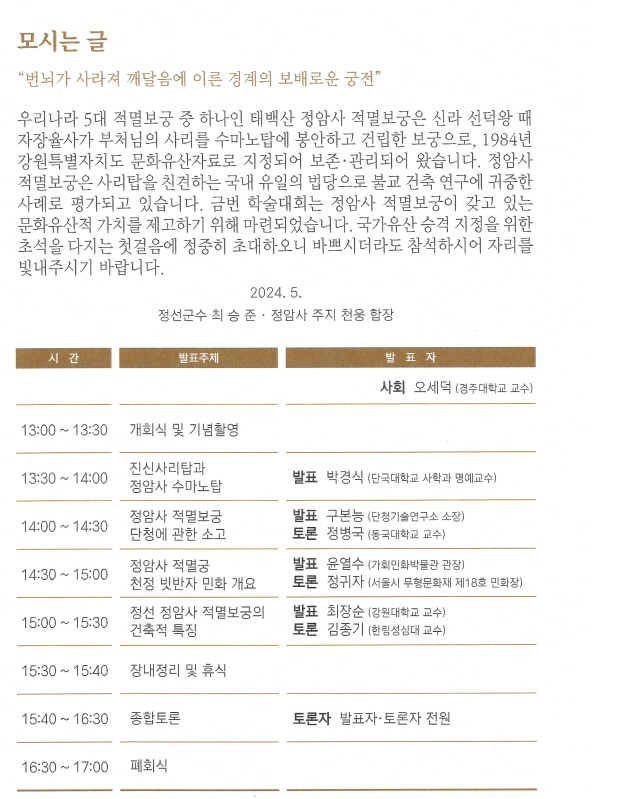 모시는 글

"번뇌가 사라져 깨달음에 이른 경계의 보배로운 궁전"

우리나라 5대 적멸보궁 중 하나인 태백산 정암사 적멸보궁은 신라 선덕왕 때 자장율사가 부처님의 사리를 수마노탑에 봉안하고 건립한 보궁으로, 1984년 강원특별자치도 문화유산자료로 지정되어 보존·관리되어 왔습니다. 정암사 적멸보궁은 사리탑을 친견하는 국내 유일의 법당으로 불교 건축 연구에 귀중한 사례로 평가되고 있습니다. 금번 학술대회는 정암사 적멸보궁이 갖고 있는 문화유산적 가치를 제고하기 위해 마련되었습니다. 국가유산 승격 지정을 위한 초석을 다지는 첫걸음에 정중히 초대하오니 바쁘시더라도 참석하시어 자리를 빛내주시기 바랍니다.

2024. 5.

정선군수 최 승 준 · 정암사 주지 천웅 합장

| 시 간 | 발표주제 | 발 표 자 |
|---|---|---|
| | | 사회 오세덕 (경주대학교 교수) |
| 13:00 ~ 13:30 | 개회식 및 기념촬영 | |
| 13:30 ~ 14:00 | 진신사리탑과 정암사 수마노탑 | 발표 박경식 (단국대학교 사학과 명예교수) |
| 14:00 ~ 14:30 | 정암사 적멸보궁 단청에 관한 소고 | 발표 구본능 (단청기술연구소 소장) 토론 정병국 (동국대학교 교수) |
| 14:30 ~ 15:00 | 정암사 적멸궁 천정 빗반자 민화 개요 | 발표 윤열수 (가회민화박물관 관장) 토론 정귀자 (서울시 무형문화재 제18호 민화장) |
| 15:00 ~ 15:30 | 정선 정암사 적멸보궁의 건축적 특징 | 발표 최장순 (강원대학교 교수) 토론 김종기 (한림성심대 교수) |
| 15:30 ~ 15:40 | 장내정리 및 휴식 | |
| 15:40 ~ 16:30 | 종합토론 | 토론자 발표자·토론자 전원 |
| 16:30 ~ 17:00 | 폐회식 | |